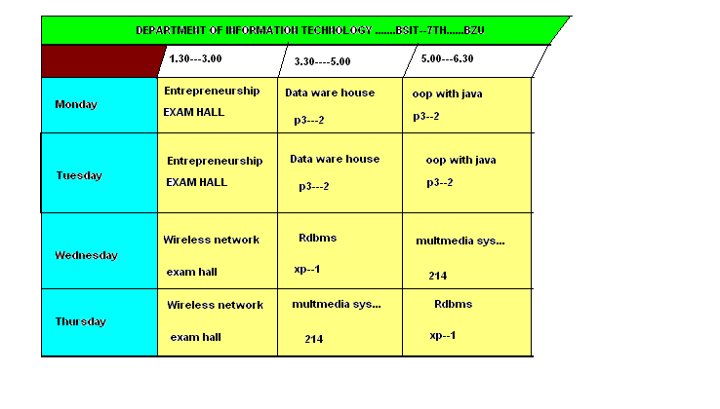 DEPARTMENT OF INFORMATION TECHNOLOGY .......BSIT--7TH......BZU

|  | 1.30---3.00 | 3.30----5.00 | 5.00---6.30 |
|---|---|---|---|
| Monday | Entrepreneurship EXAM HALL | Data ware house p3---2 | oop with java p3--2 |
| Tuesday | Entrepreneurship EXAM HALL | Data ware house p3---2 | oop with java p3--2 |
| Wednesday | Wireless network exam hall | Rdbms xp--1 | multmedia sys... 214 |
| Thursday | Wireless network exam hall | multmedia sys... 214 | Rdbms xp--1 |